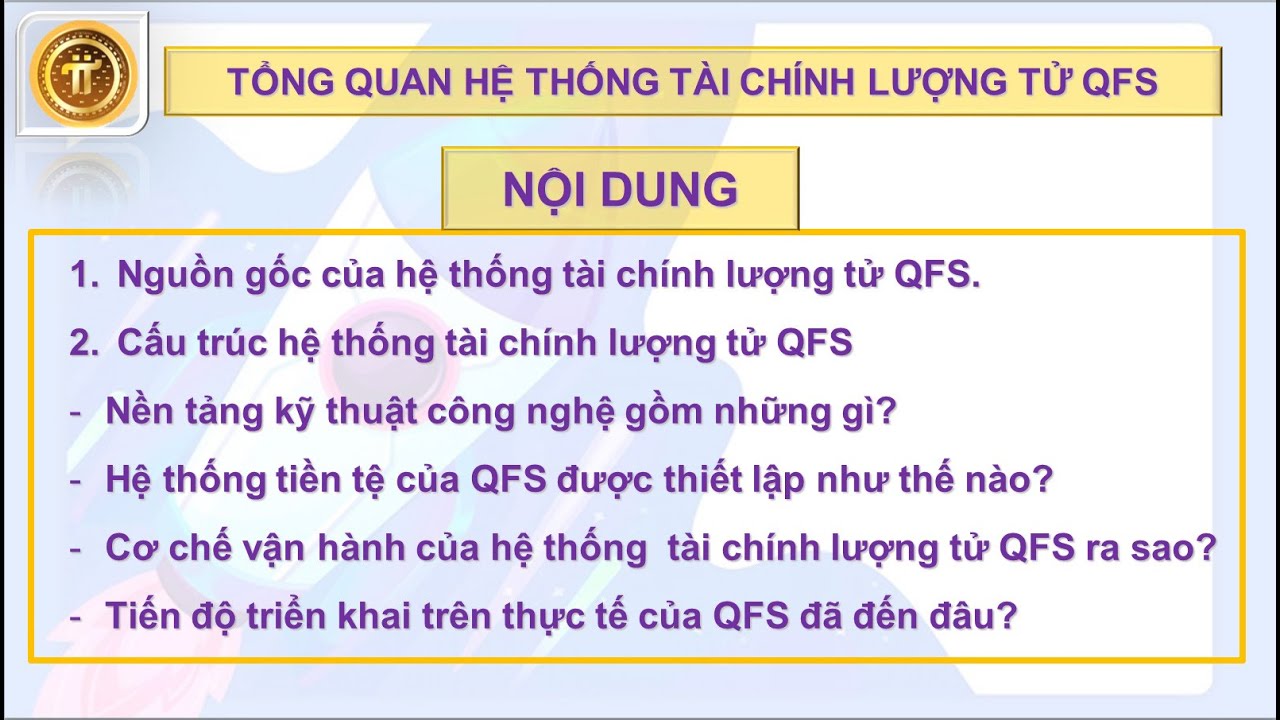 TỔNG QUAN HỆ THỐNG TÀI CHÍNH LƯỢNG TỬ QFS

NỘI DUNG

1. Nguồn gốc của hệ thống tài chính lượng tử QFS.

2. Cấu trúc hệ thống tài chính lượng tử QFS

- Nền tảng kỹ thuật công nghệ gồm những gì?

- Hệ thống tiền tệ của QFS được thiết lập như thế nào?

- Cơ chế vận hành của hệ thống tài chính lượng tử QFS ra sao?

- Tiến độ triển khai trên thực tế của QFS đã đến đâu?